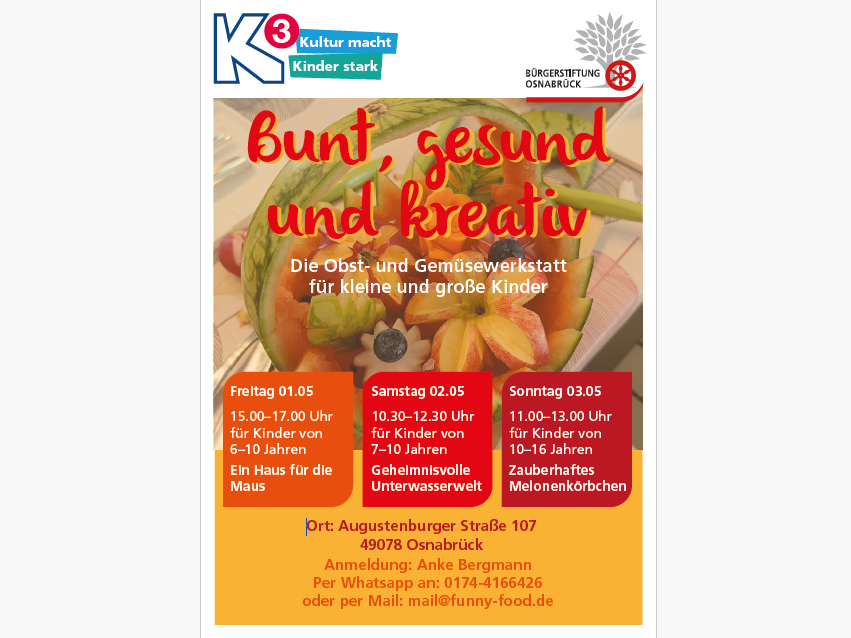 K3 Kultur macht Kinder stark

BÜRGERSTIFTUNG OSNABRÜCK

Bunt, gesund und kreativ

Die Obst- und Gemüsewerkstatt für kleine und große Kinder

Freitag 01.05

15.00–17.00 Uhr für Kinder von 6–10 Jahren

Ein Haus für die Maus

Samstag 02.05

10.30–12.30 Uhr für Kinder von 7–10 Jahren

Geheimnisvolle Unterwasserwelt

Sonntag 03.05

11.00–13.00 Uhr für Kinder von 10–16 Jahren

Zauberhaftes Melonenkörbchen

Ort: Augustenburger Straße 107
49078 Osnabrück
Anmeldung: Anke Bergmann
Per Whatsapp an: 0174-4166426
oder per Mail: mail@funny-food.de